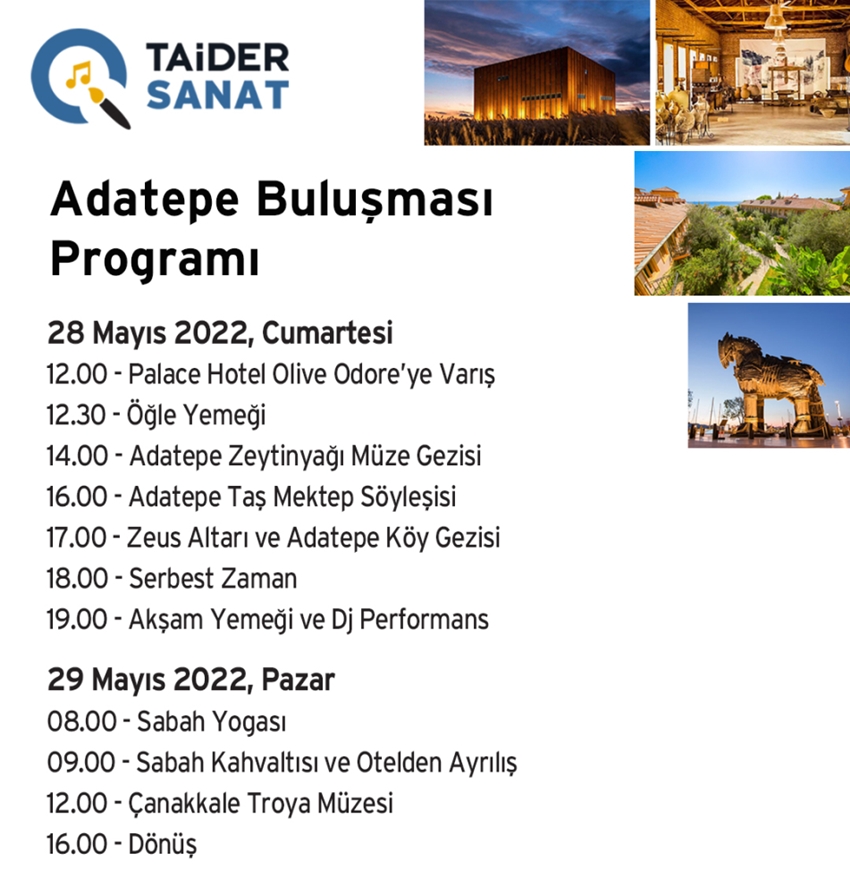 TAİDER SANAT

Adatepe Buluşması Programı

28 Mayıs 2022, Cumartesi
12.00 - Palace Hotel Olive Odore'ye Varış
12.30 - Öğle Yemeği
14.00 - Adatepe Zeytinyağı Müze Gezisi
16.00 - Adatepe Taş Mektep Söyleşisi
17.00 - Zeus Altarı ve Adatepe Köy Gezisi
18.00 - Serbest Zaman
19.00 - Akşam Yemeği ve Dj Performans

29 Mayıs 2022, Pazar
08.00 - Sabah Yogası
09.00 - Sabah Kahvaltısı ve Otelden Ayrılış
12.00 - Çanakkale Troya Müzesi
16.00 - Dönüş